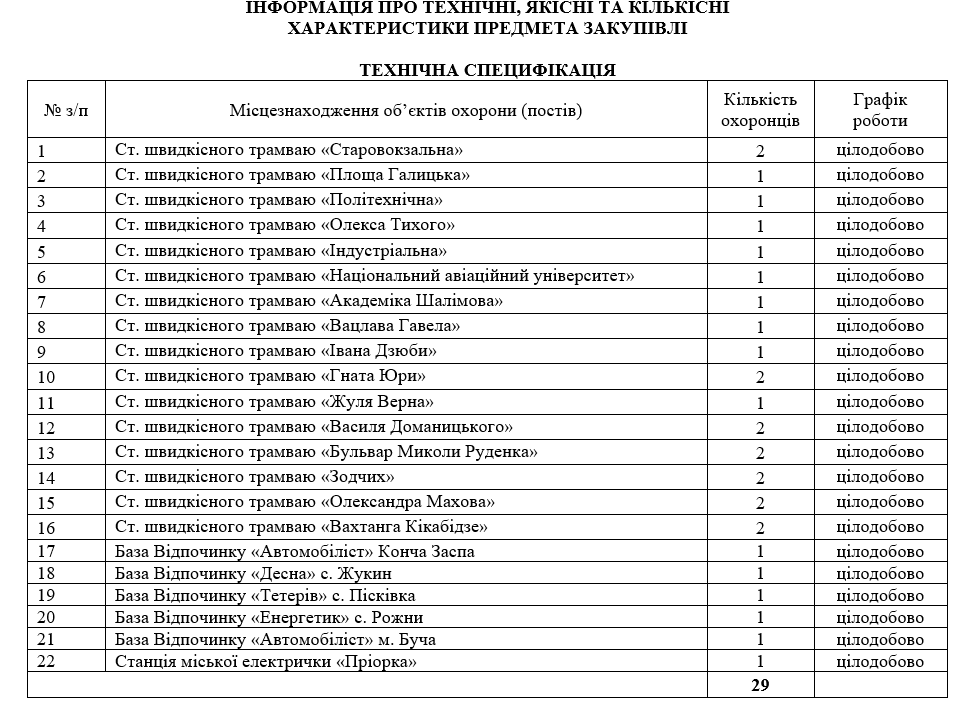 ІНФОРМАЦІЯ ПРО ТЕХНІЧНІ, ЯКІСНІ ТА КІЛЬКІСНІ ХАРАКТЕРИСТИКИ ПРЕДМЕТА ЗАКУПІВЛІ

ТЕХНІЧНА СПЕЦИФІКАЦІЯ

| № з/п | Місцезнаходження об'єктів охорони (постів) | Кількість охоронців | Графік роботи |
|---|---|---|---|
| 1 | Ст. швидкісного трамваю «Старовокзальна» | 2 | цілодобово |
| 2 | Ст. швидкісного трамваю «Площа Галицька» | 1 | цілодобово |
| 3 | Ст. швидкісного трамваю «Політехнічна» | 1 | цілодобово |
| 4 | Ст. швидкісного трамваю «Олекса Тихого» | 1 | цілодобово |
| 5 | Ст. швидкісного трамваю «Індустріальна» | 1 | цілодобово |
| 6 | Ст. швидкісного трамваю «Національний авіаційний університет» | 1 | цілодобово |
| 7 | Ст. швидкісного трамваю «Академіка Шалімова» | 1 | цілодобово |
| 8 | Ст. швидкісного трамваю «Вацлава Гавела» | 1 | цілодобово |
| 9 | Ст. швидкісного трамваю «Івана Дзюби» | 1 | цілодобово |
| 10 | Ст. швидкісного трамваю «Гната Юри» | 2 | цілодобово |
| 11 | Ст. швидкісного трамваю «Жуля Верна» | 1 | цілодобово |
| 12 | Ст. швидкісного трамваю «Василя Доманицького» | 2 | цілодобово |
| 13 | Ст. швидкісного трамваю «Бульвар Миколи Руденка» | 2 | цілодобово |
| 14 | Ст. швидкісного трамваю «Зодчих» | 2 | цілодобово |
| 15 | Ст. швидкісного трамваю «Олександра Махова» | 2 | цілодобово |
| 16 | Ст. швидкісного трамваю «Вахтанга Кікабідзе» | 2 | цілодобово |
| 17 | База Відпочинку «Автомобіліст» Конча Заспа | 1 | цілодобово |
| 18 | База Відпочинку «Десна» с. Жукин | 1 | цілодобово |
| 19 | База Відпочинку «Тетерів» с. Пісківка | 1 | цілодобово |
| 20 | База Відпочинку «Енергетик» с. Рожни | 1 | цілодобово |
| 21 | База Відпочинку «Автомобіліст» м. Буча | 1 | цілодобово |
| 22 | Станція міської електрички «Пріорка» | 1 | цілодобово |
| | | 29 | |